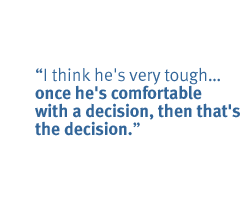 “I think he's very tough... once he's comfortable with a decision, then that's the decision.”